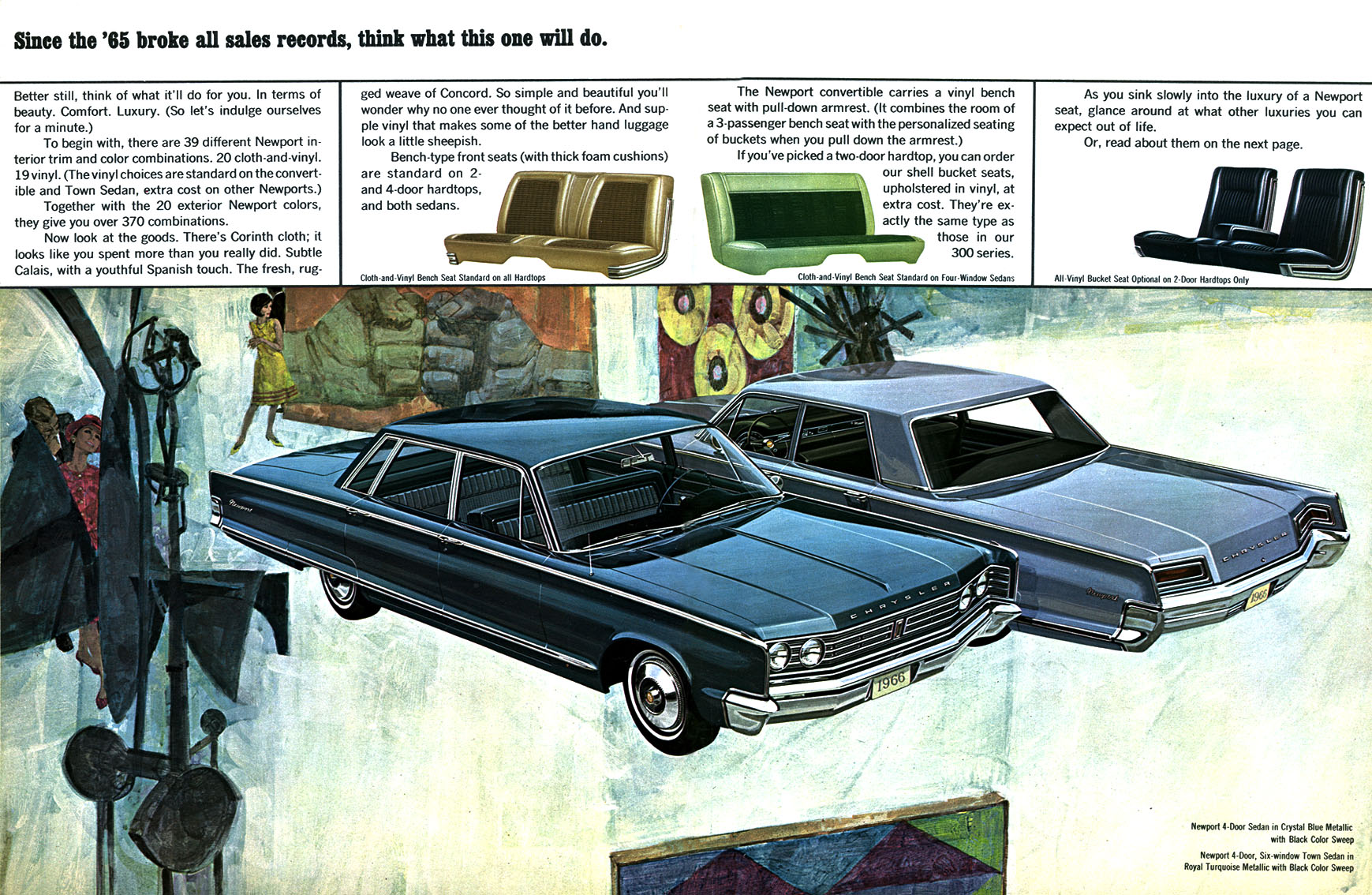 Since the '65 broke all sales records, think what this one will do.

Better still, think of what it'll do for you. In terms of beauty. Comfort. Luxury. (So let's indulge ourselves for a minute.)

To begin with, there are 39 different Newport interior trim and color combinations. 20 cloth-and-vinyl. 19 vinyl. (The vinyl choices are standard on the convertible and Town Sedan, extra cost on other Newports.)

Together with the 20 exterior Newport colors, they give you over 370 combinations.

Now look at the goods. There's Corinth cloth; it looks like you spent more than you really did. Subtle Calais, with a youthful Spanish touch. The fresh, rugged weave of Concord. So simple and beautiful you'll wonder why no one ever thought of it before. And supple vinyl that makes some of the better hand luggage look a little sheepish.

Bench-type front seats (with thick foam cushions) are standard on 2- and 4-door hardtops, and both sedans.

Cloth-and-Vinyl Bench Seat Standard on all Hardtops

The Newport convertible carries a vinyl bench seat with pull-down armrest. (It combines the room of a 3-passenger bench seat with the personalized seating of buckets when you pull down the armrest.)

If you've picked a two-door hardtop, you can order our shell bucket seats, upholstered in vinyl, at extra cost. They're exactly the same type as those in our 300 series.

Cloth-and-Vinyl Bench Seat Standard on Four-Window Sedans

As you sink slowly into the luxury of a Newport seat, glance around at what other luxuries you can expect out of life.

Or, read about them on the next page.

All-Vinyl Bucket Seat Optional on 2-Door Hardtops Only

Newport

CHRYSLER

1966

CHRYSLER

Newport

1966

Newport 4-Door Sedan in Crystal Blue Metallic with Black Color Sweep

Newport 4-Door, Six-window Town Sedan in Royal Turquoise Metallic with Black Color Sweep